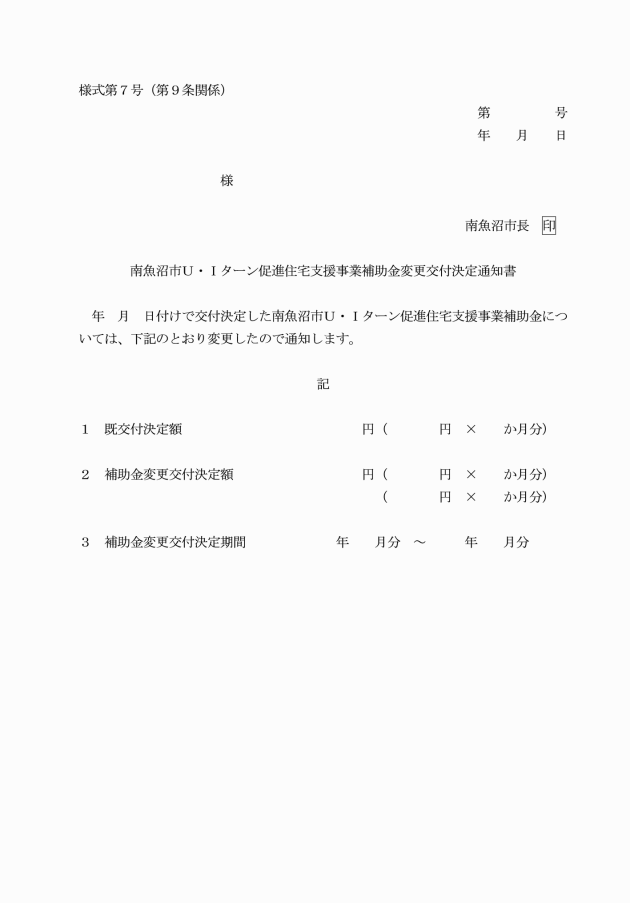 様式第７号（第９条関係）

第　　　　号
年　　月　　日

様

南魚沼市長　印

南魚沼市Ｕ・Ｉターン促進住宅支援事業補助金変更交付決定通知書

年　月　日付けで交付決定した南魚沼市Ｕ・Ｉターン促進住宅支援事業補助金については、下記のとおり変更したので通知します。

記

１　既交付決定額　　　　円（　　　円　×　　か月分）

２　補助金変更交付決定額　　　　円（　　　円　×　　か月分）
（　　　円　×　　か月分）

３　補助金変更交付決定期間　　　年　　月分　～　　年　　月分